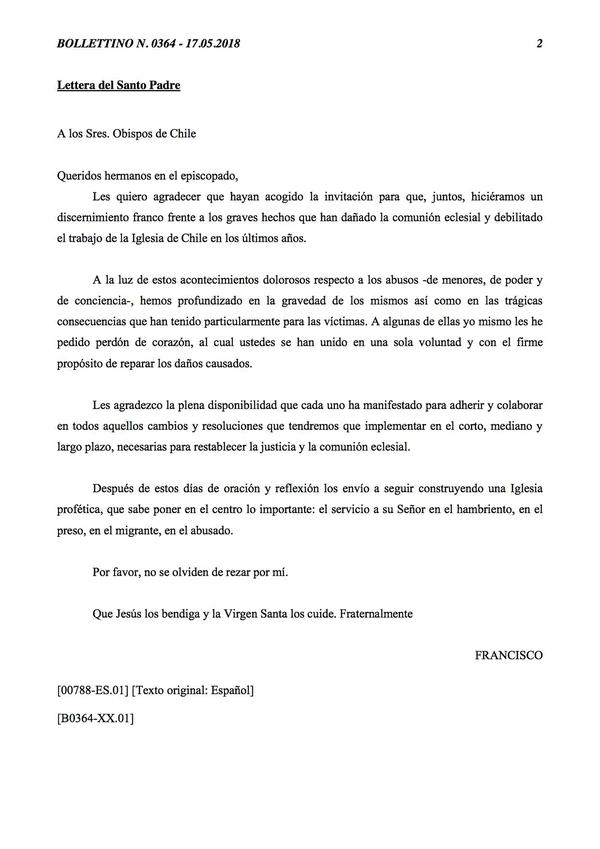 BOLLETTINO N. 0364 - 17.05.2018 2

Lettera del Santo Padre

A los Sres. Obispos de Chile

Queridos hermanos en el episcopado,

Les quiero agradecer que hayan acogido la invitación para que, juntos, hiciéramos un discernimiento franco frente a los graves hechos que han dañado la comunión eclesial y debilitado el trabajo de la Iglesia de Chile en los últimos años.

A la luz de estos acontecimientos dolorosos respecto a los abusos -de menores, de poder y de conciencia-, hemos profundizado en la gravedad de los mismos así como en las trágicas consecuencias que han tenido particularmente para las víctimas. A algunas de ellas yo mismo les he pedido perdón de corazón, al cual ustedes se han unido en una sola voluntad y con el firme propósito de reparar los daños causados.

Les agradezco la plena disponibilidad que cada uno ha manifestado para adherir y colaborar en todos aquellos cambios y resoluciones que tendremos que implementar en el corto, mediano y largo plazo, necesarias para restablecer la justicia y la comunión eclesial.

Después de estos días de oración y reflexión los envío a seguir construyendo una Iglesia profética, que sabe poner en el centro lo importante: el servicio a su Señor en el hambriento, en el preso, en el migrante, en el abusado.

Por favor, no se olviden de rezar por mí.

Que Jesús los bendiga y la Virgen Santa los cuide. Fraternalmente

FRANCISCO

[00788-ES.01] [Texto original: Español]

[B0364-XX.01]